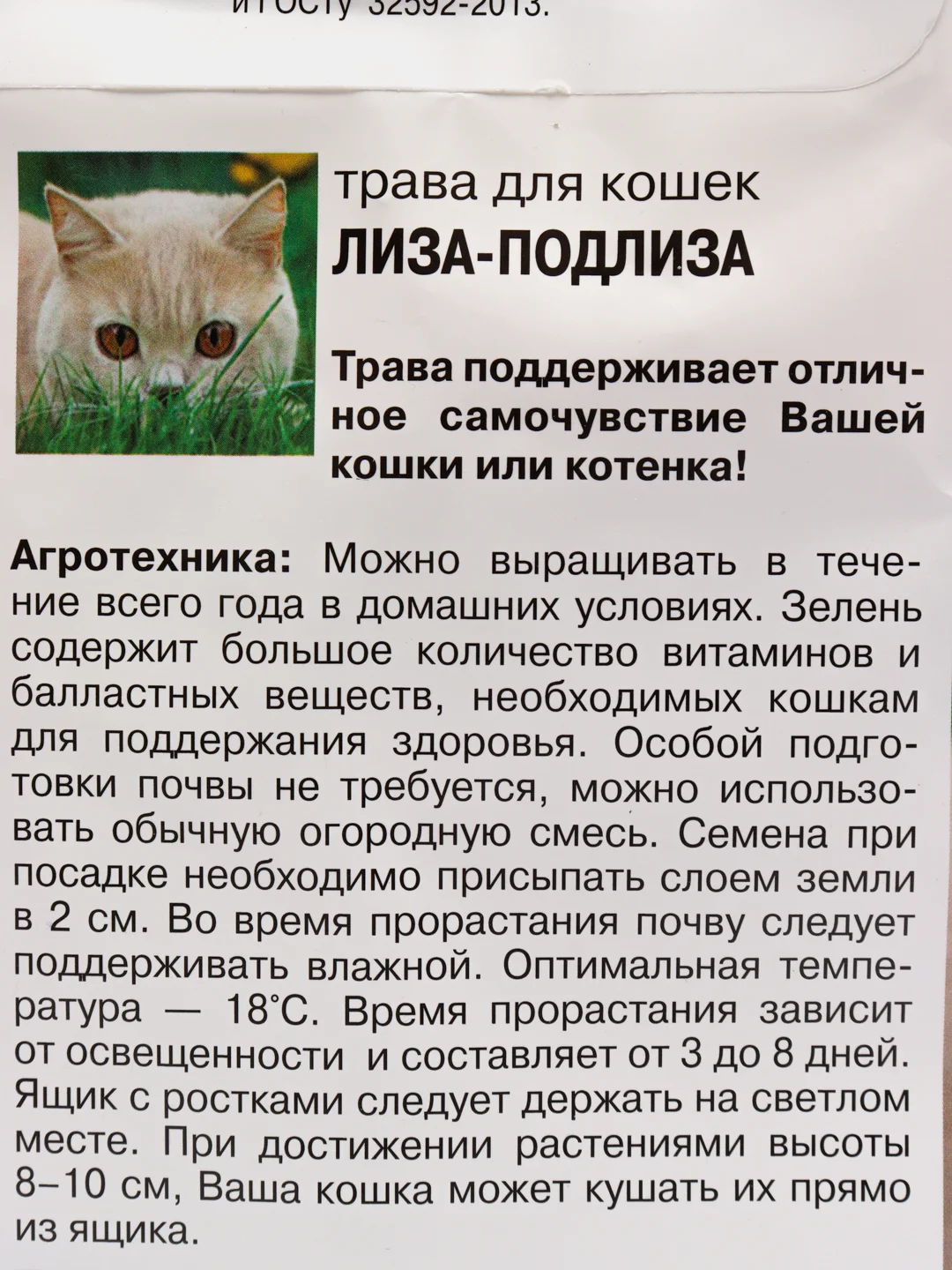 и ГОСТу 32592-2013.

трава для кошек
ЛИЗА-ПОДЛИЗА

Трава поддерживает отличное самочувствие Вашей кошки или котенка!

Агротехника: Можно выращивать в течение всего года в домашних условиях. Зелень содержит большое количество витаминов и балластных веществ, необходимых кошкам для поддержания здоровья. Особой подготовки почвы не требуется, можно использовать обычную огородную смесь. Семена при посадке необходимо присыпать слоем земли в 2 см. Во время прорастания почву следует поддерживать влажной. Оптимальная температура — 18°С. Время прорастания зависит от освещенности и составляет от 3 до 8 дней. Ящик с ростками следует держать на светлом месте. При достижении растениями высоты 8–10 см, Ваша кошка может кушать их прямо из ящика.